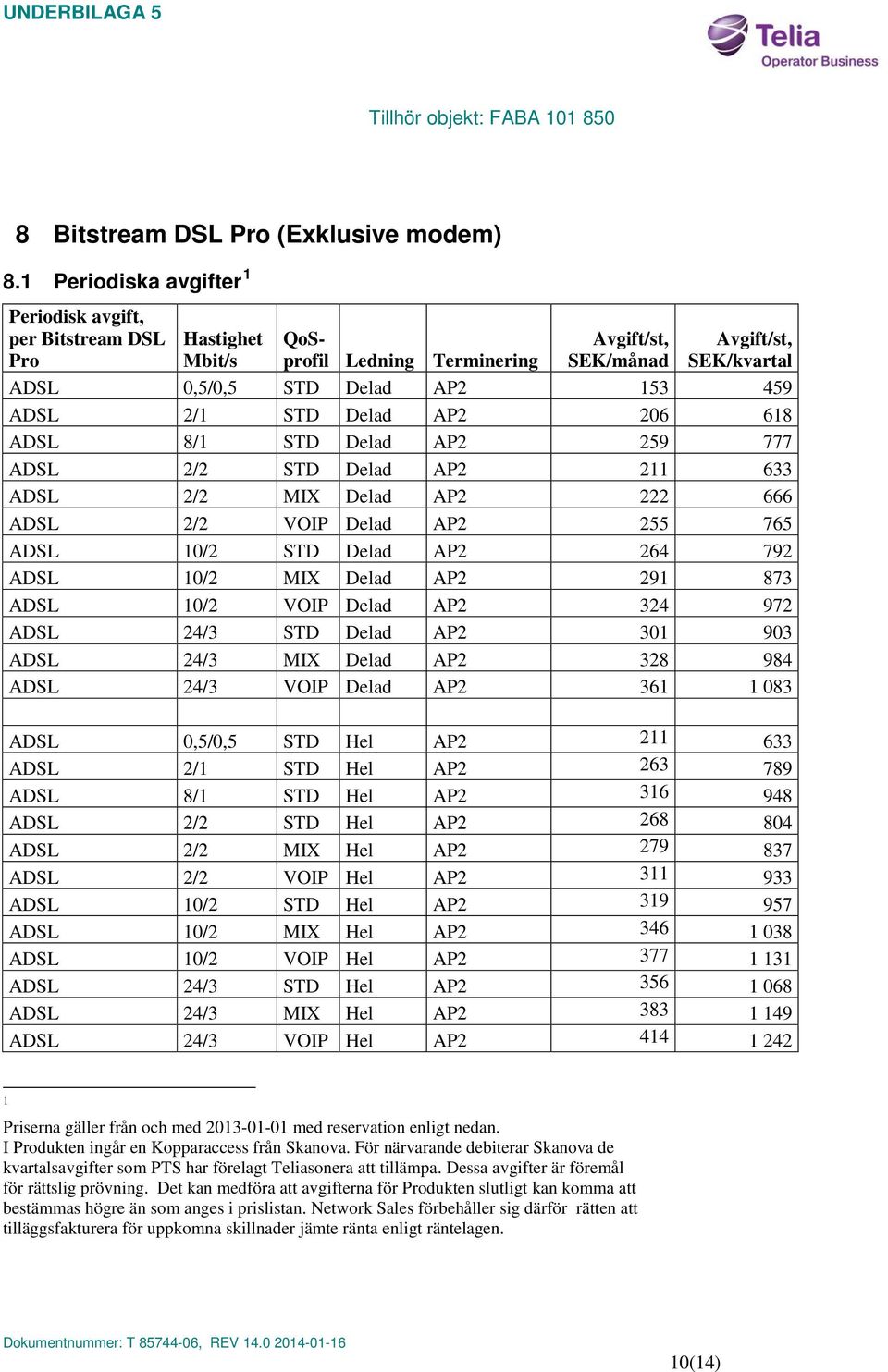 UNDERBILAGA 5

Telia
Operator Business

Tillhör objekt: FABA 101 850

8 Bitstream DSL Pro (Exklusive modem)

8.1 Periodiska avgifter $^1$

| Periodisk avgift, per Bitstream DSL Pro | Hastighet Mbit/s | QoS-profil | Ledning | Terminering | Avgift/st, SEK/månad | Avgift/st, SEK/kvartal |
|---|---|---|---|---|---|---|
| ADSL | 0,5/0,5 | STD | Delad | AP2 | 153 | 459 |
| ADSL | 2/1 | STD | Delad | AP2 | 206 | 618 |
| ADSL | 8/1 | STD | Delad | AP2 | 259 | 777 |
| ADSL | 2/2 | STD | Delad | AP2 | 211 | 633 |
| ADSL | 2/2 | MIX | Delad | AP2 | 222 | 666 |
| ADSL | 2/2 | VOIP | Delad | AP2 | 255 | 765 |
| ADSL | 10/2 | STD | Delad | AP2 | 264 | 792 |
| ADSL | 10/2 | MIX | Delad | AP2 | 291 | 873 |
| ADSL | 10/2 | VOIP | Delad | AP2 | 324 | 972 |
| ADSL | 24/3 | STD | Delad | AP2 | 301 | 903 |
| ADSL | 24/3 | MIX | Delad | AP2 | 328 | 984 |
| ADSL | 24/3 | VOIP | Delad | AP2 | 361 | 1 083 |
| | | | | | | |
| ADSL | 0,5/0,5 | STD | Hel | AP2 | 211 | 633 |
| ADSL | 2/1 | STD | Hel | AP2 | 263 | 789 |
| ADSL | 8/1 | STD | Hel | AP2 | 316 | 948 |
| ADSL | 2/2 | STD | Hel | AP2 | 268 | 804 |
| ADSL | 2/2 | MIX | Hel | AP2 | 279 | 837 |
| ADSL | 2/2 | VOIP | Hel | AP2 | 311 | 933 |
| ADSL | 10/2 | STD | Hel | AP2 | 319 | 957 |
| ADSL | 10/2 | MIX | Hel | AP2 | 346 | 1 038 |
| ADSL | 10/2 | VOIP | Hel | AP2 | 377 | 1 131 |
| ADSL | 24/3 | STD | Hel | AP2 | 356 | 1 068 |
| ADSL | 24/3 | MIX | Hel | AP2 | 383 | 1 149 |
| ADSL | 24/3 | VOIP | Hel | AP2 | 414 | 1 242 |

1
Priserna gäller från och med 2013-01-01 med reservation enligt nedan.
I Produkten ingår en Kopparaccess från Skanova. För närvarande debiterar Skanova de kvartalsavgifter som PTS har förelagt Teliasonera att tillämpa. Dessa avgifter är föremål för rättslig prövning. Det kan medföra att avgifterna för Produkten slutligt kan komma att bestämmas högre än som anges i prislistan. Network Sales förbehåller sig därför rätten att tilläggsfakturera för uppkomna skillnader jämte ränta enligt räntelagen.

Dokumentnummer: T 85744-06, REV 14.0 2014-01-16

10(14)